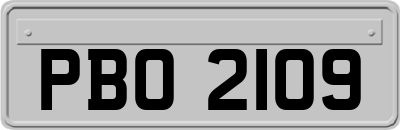 PBO 2109